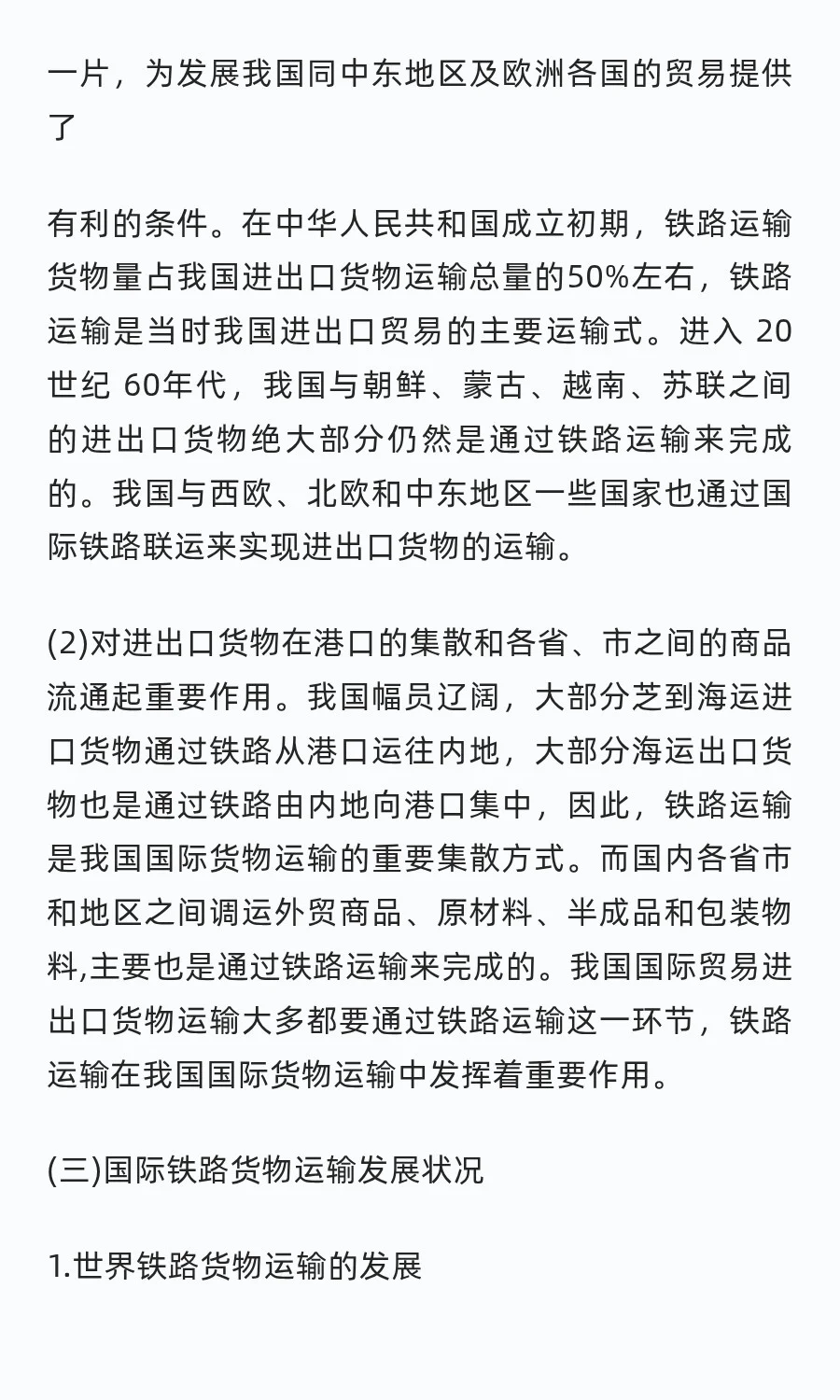 一片，为发展我国同中东地区及欧洲各国的贸易提供了

有利的条件。在中华人民共和国成立初期，铁路运输货物量占我国进出口货物运输总量的50%左右，铁路运输是当时我国进出口贸易的主要运输式。进入 20世纪 60年代，我国与朝鲜、蒙古、越南、苏联之间的进出口货物绝大部分仍然是通过铁路运输来完成的。我国与西欧、北欧和中东地区一些国家也通过国际铁路联运来实现进出口货物的运输。

(2)对进出口货物在港口的集散和各省、市之间的商品流通起重要作用。我国幅员辽阔，大部分芝到海运进口货物通过铁路从港口运往内地，大部分海运出口货物也是通过铁路由内地向港口集中，因此，铁路运输是我国国际货物运输的重要集散方式。而国内各省市和地区之间调运外贸商品、原材料、半成品和包装物料,主要也是通过铁路运输来完成的。我国国际贸易进出口货物运输大多都要通过铁路运输这一环节，铁路运输在我国国际货物运输中发挥着重要作用。

(三)国际铁路货物运输发展状况

1.世界铁路货物运输的发展